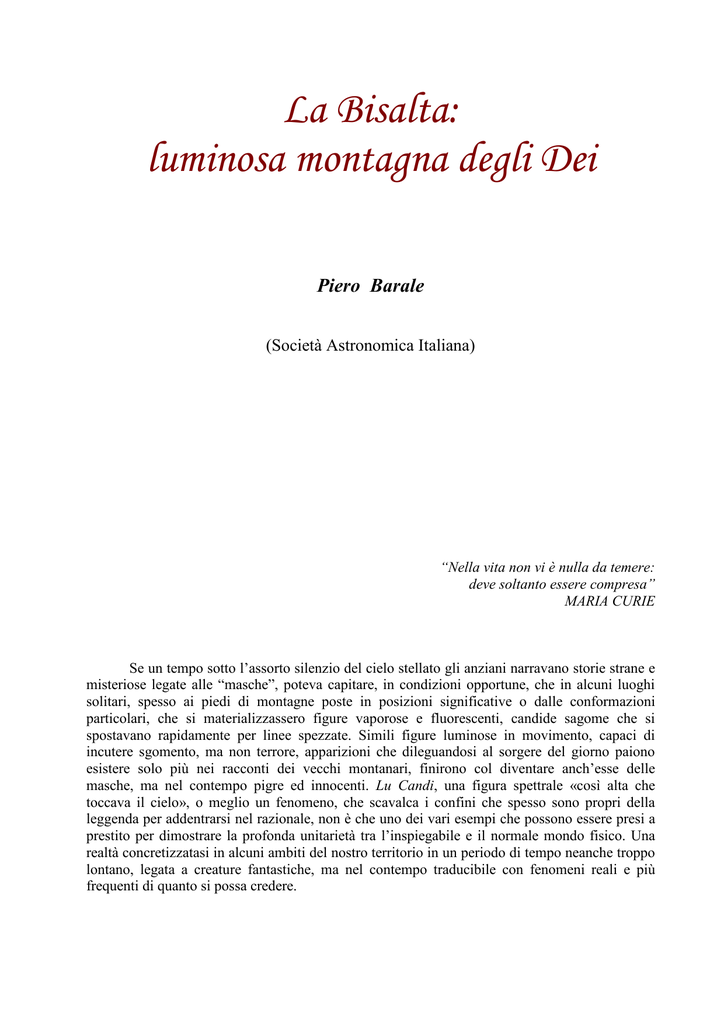 La Bisalta:
luminosa montagna degli Dei

Piero Barale

(Società Astronomica Italiana)

“Nella vita non vi è nulla da temere:
deve soltanto essere compresa”
MARIA CURIE

Se un tempo sotto l’assorto silenzio del cielo stellato gli anziani narravano storie strane e misteriose legate alle “masche”, poteva capitare, in condizioni opportune, che in alcuni luoghi solitari, spesso ai piedi di montagne poste in posizioni significative o dalle conformazioni particolari, che si materializzassero figure vaporose e fluorescenti, candide sagome che si spostavano rapidamente per linee spezzate. Simili figure luminose in movimento, capaci di incutere sgomento, ma non terrore, apparizioni che dileguandosi al sorgere del giorno paiono esistere solo più nei racconti dei vecchi montanari, finirono col diventare anch’esse delle masche, ma nel contempo pigre ed innocenti. Lu Candi, una figura spettrale «così alta che toccava il cielo», o meglio un fenomeno, che scavalca i confini che spesso sono propri della leggenda per addentrarsi nel razionale, non è che uno dei vari esempi che possono essere presi a prestito per dimostrare la profonda unitarietà tra l’inspiegabile e il normale mondo fisico. Una realtà concretizzatasi in alcuni ambiti del nostro territorio in un periodo di tempo neanche troppo lontano, legata a creature fantastiche, ma nel contempo traducibile con fenomeni reali e più frequenti di quanto si possa credere.